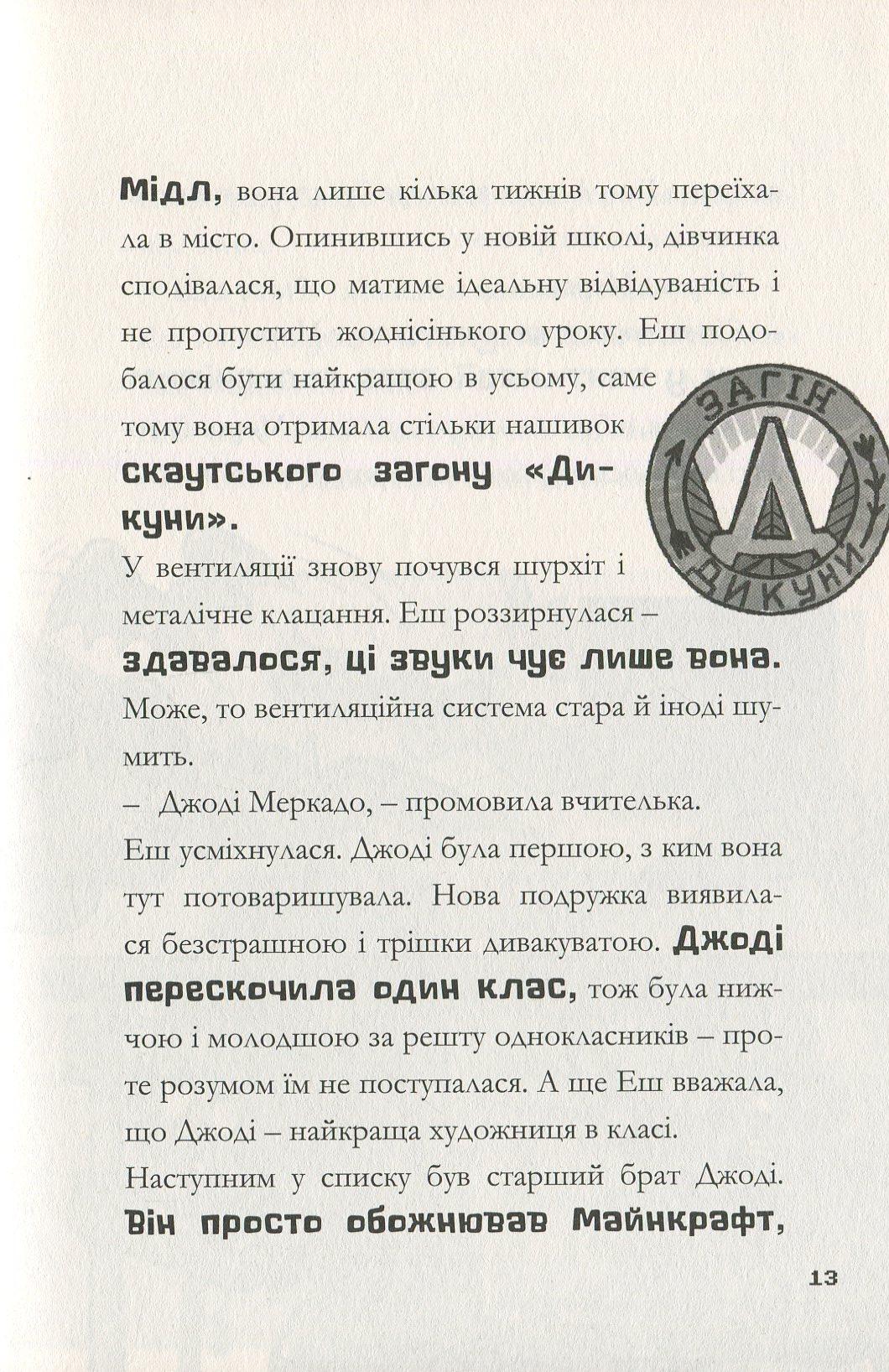 Мідл, вона лише кілька тижнів тому переїхала в місто. Опинившись у новій школі, дівчинка сподівалася, що матиме ідеальну відвідуваність і не пропустить жоднісінького уроку. Еш подобалося бути найкращою в усьому, саме тому вона отримала стільки нашивок скаутського загону «Дикуни».

ЗАГІН ДИКУНИ

У вентиляції знову почувся шурхіт і металічне клацання. Еш роззирнулася – здавалося, ці звуки чує лише вона. Може, то вентиляційна система стара й іноді шумить.

– Джоді Меркадо, – промовила вчителька.

Еш усміхнулася. Джоді була першою, з ким вона тут потоваришувала. Нова подружка виявилася безстрашною і трішки дивакуватою. Джоді перескочила один клас, тож була нижчою і молодшою за решту однокласників – проте розумом їм не поступалася. А ще Еш вважала, що Джоді – найкраща художниця в класі.

Наступним у списку був старший брат Джоді. Він просто обожнював Майнкрафт,

13